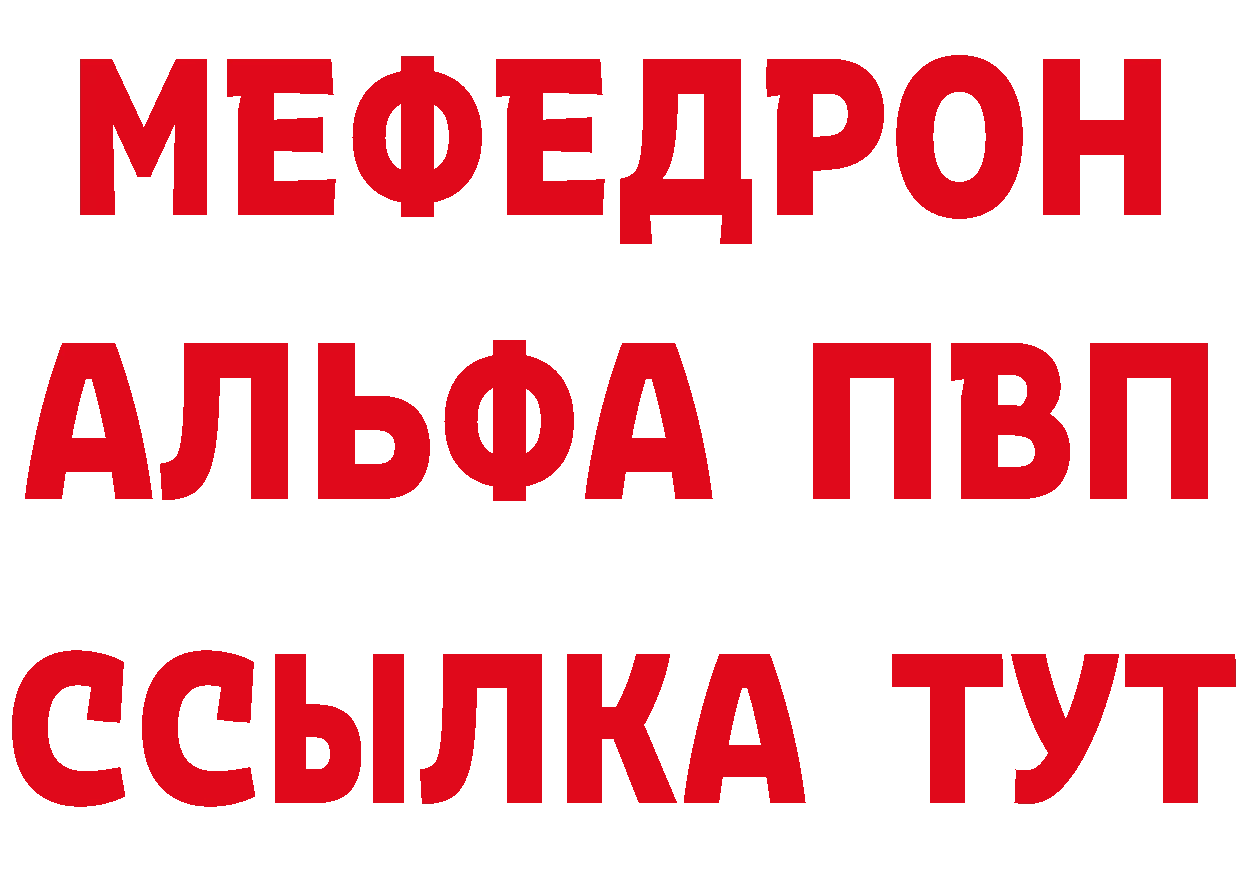 МЕФЕДРОН
АЛЬФА ПВП
ССЫЛКА ТУТ